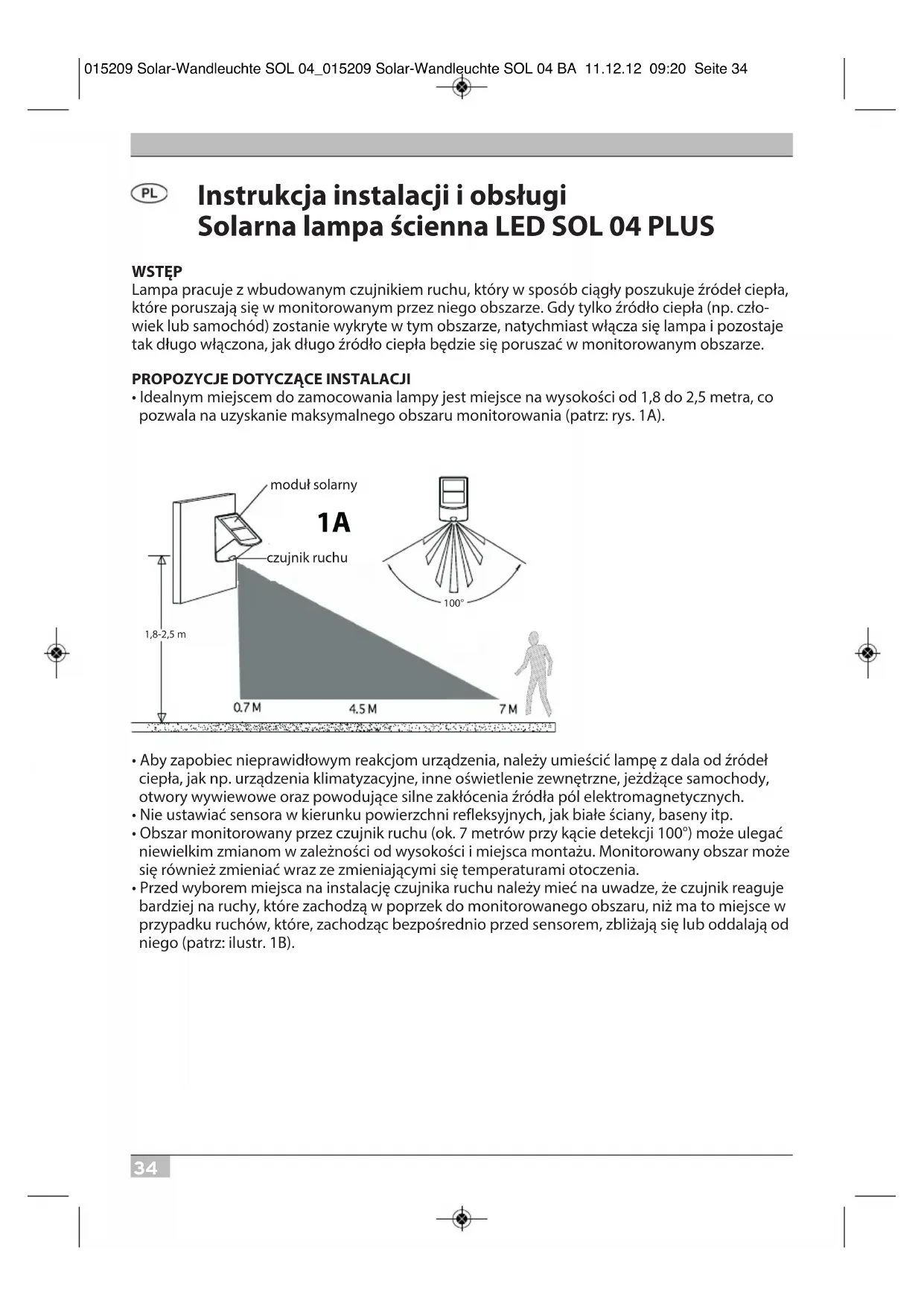 015209 Solar-Wandleuchte SOL 04_015209 Solar-Wandleuchte SOL 04 BA 11.12.12 09:20 Seite 34

PL

Instrukcja instalacji i obsługi
Solarna lampa ścienna LED SOL 04 PLUS

WSTĘP
Lampa pracuje z wbudowanym czujnikiem ruchu, który w sposób ciągły poszukuje źródeł ciepła, które poruszają się w monitorowanym przez niego obszarze. Gdy tylko źródło ciepła (np. człowiek lub samochód) zostanie wykryte w tym obszarze, natychmiast włącza się lampa i pozostaje tak długo włączona, jak długo źródło ciepła będzie się poruszać w monitorowanym obszarze.

PROPOZYCJE DOTYCZĄCE INSTALACJI
• Idealnym miejscem do zamocowania lampy jest miejsce na wysokości od 1,8 do 2,5 metra, co pozwala na uzyskanie maksymalnego obszaru monitorowania (patrz: rys. 1A).

moduł solarny
1A
czujnik ruchu
100°
1,8-2,5 m
0.7 M
4.5 M
7 M

• Aby zapobiec nieprawidłowym reakcjom urządzenia, należy umieścić lampę z dala od źródeł ciepła, jak np. urządzenia klimatyzacyjne, inne oświetlenie zewnętrzne, jeżdżące samochody, otwory wywiewowe oraz powodujące silne zakłócenia źródła pól elektromagnetycznych.
• Nie ustawiać sensora w kierunku powierzchni refleksyjnych, jak białe ściany, baseny itp.
• Obszar monitorowany przez czujnik ruchu (ok. 7 metrów przy kącie detekcji 100°) może ulegać niewielkim zmianom w zależności od wysokości i miejsca montażu. Monitorowany obszar może się również zmieniać wraz ze zmieniającymi się temperaturami otoczenia.
• Przed wyborem miejsca na instalację czujnika ruchu należy mieć na uwadze, że czujnik reaguje bardziej na ruchy, które zachodzą w poprzek do monitorowanego obszaru, niż ma to miejsce w przypadku ruchów, które, zachodząc bezpośrednio przed sensorem, zbliżają się lub oddalają od niego (patrz: ilustr. 1B).

34